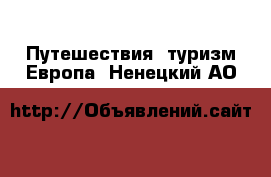 Путешествия туризм
Европа Ненецкий АО

http://Объявлений.сайт